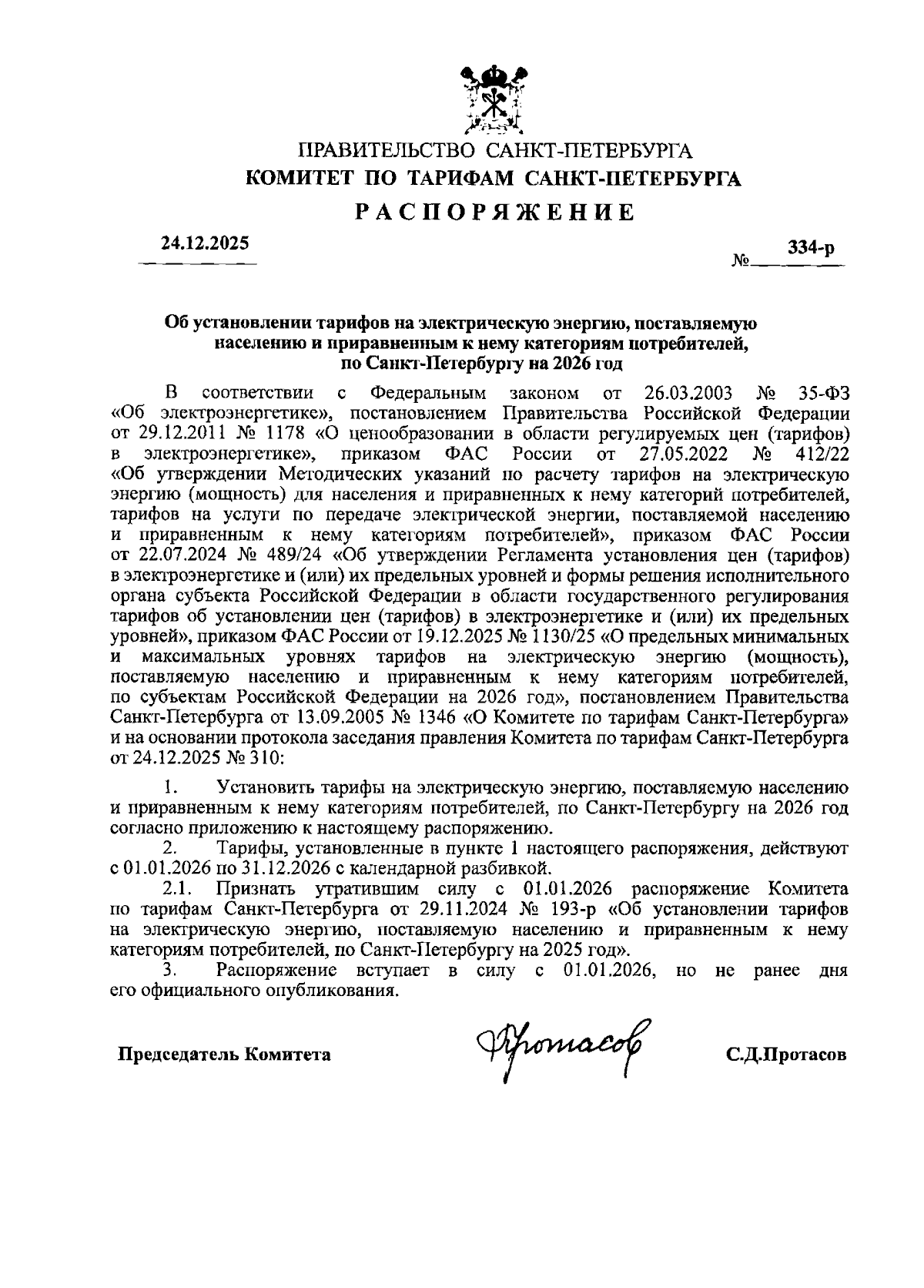 ПРАВИТЕЛЬСТВО САНКТ-ПЕТЕРБУРГА
КОМИТЕТ ПО ТАРИФАМ САНКТ-ПЕТЕРБУРГА
РАСПОРЯЖЕНИЕ

24.12.2025 № 334-р

Об установлении тарифов на электрическую энергию, поставляемую населению и приравненным к нему категориям потребителей, по Санкт-Петербургу на 2026 год

В соответствии с Федеральным законом от 26.03.2003 № 35-ФЗ «Об электроэнергетике», постановлением Правительства Российской Федерации от 29.12.2011 № 1178 «О ценообразовании в области регулируемых цен (тарифов) в электроэнергетике», приказом ФАС России от 27.05.2022 № 412/22 «Об утверждении Методических указаний по расчету тарифов на электрическую энергию (мощность) для населения и приравненных к нему категорий потребителей, тарифов на услуги по передаче электрической энергии, поставляемой населению и приравненным к нему категориям потребителей», приказом ФАС России от 22.07.2024 № 489/24 «Об утверждении Регламента установления цен (тарифов) в электроэнергетике и (или) их предельных уровней и формы решения исполнительного органа субъекта Российской Федерации в области государственного регулирования тарифов об установлении цен (тарифов) в электроэнергетике и (или) их предельных уровней», приказом ФАС России от 19.12.2025 № 1130/25 «О предельных минимальных и максимальных уровнях тарифов на электрическую энергию (мощность), поставляемую населению и приравненным к нему категориям потребителей, по субъектам Российской Федерации на 2026 год», постановлением Правительства Санкт-Петербурга от 13.09.2005 № 1346 «О Комитете по тарифам Санкт-Петербурга» и на основании протокола заседания правления Комитета по тарифам Санкт-Петербурга от 24.12.2025 № 310:

1. Установить тарифы на электрическую энергию, поставляемую населению и приравненным к нему категориям потребителей, по Санкт-Петербургу на 2026 год согласно приложению к настоящему распоряжению.
2. Тарифы, установленные в пункте 1 настоящего распоряжения, действуют с 01.01.2026 по 31.12.2026 с календарной разбивкой.
2.1. Признать утратившим силу с 01.01.2026 распоряжение Комитета по тарифам Санкт-Петербурга от 29.11.2024 № 193-р «Об установлении тарифов на электрическую энергию, поставляемую населению и приравненным к нему категориям потребителей, по Санкт-Петербургу на 2025 год».
3. Распоряжение вступает в силу с 01.01.2026, но не ранее дня его официального опубликования.

Председатель Комитета Протасов С.Д.Протасов